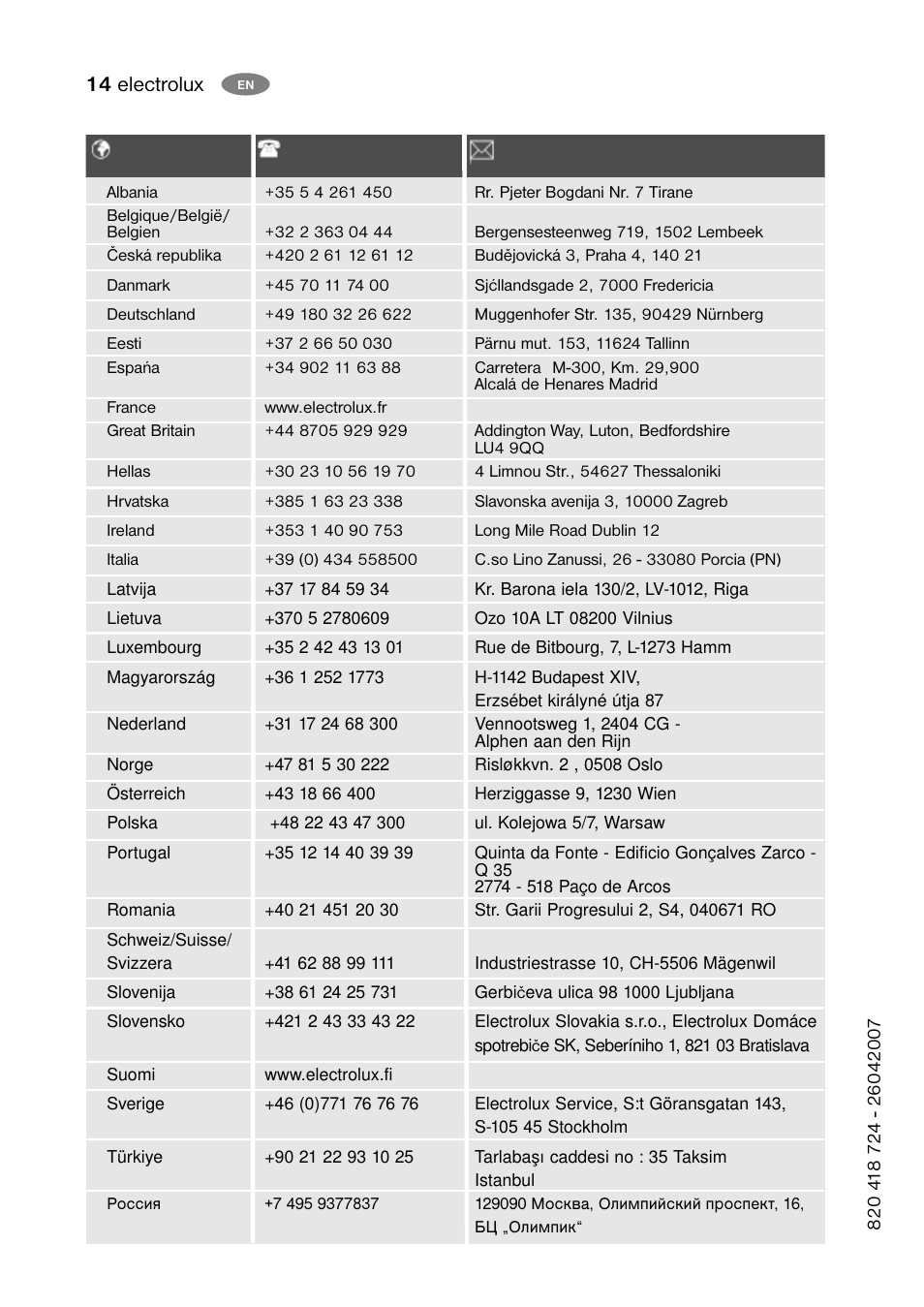 14 electrolux EN

| | | |
|---|---|---|
| Albania | +35 5 4 261 450 | Rr. Pjeter Bogdani Nr. 7 Tirane |
| Belgique/België/ Belgien | +32 2 363 04 44 | Bergensesteenweg 719, 1502 Lembeek |
| Česká republika | +420 2 61 12 61 12 | Budějovická 3, Praha 4, 140 21 |
| Danmark | +45 70 11 74 00 | Sjćllandsgade 2, 7000 Fredericia |
| Deutschland | +49 180 32 26 622 | Muggenhofer Str. 135, 90429 Nürnberg |
| Eesti | +37 2 66 50 030 | Pärnu mut. 153, 11624 Tallinn |
| Espańa | +34 902 11 63 88 | Carretera M-300, Km. 29,900 Alcalá de Henares Madrid |
| France | www.electrolux.fr | |
| Great Britain | +44 8705 929 929 | Addington Way, Luton, Bedfordshire LU4 9QQ |
| Hellas | +30 23 10 56 19 70 | 4 Limnou Str., 54627 Thessaloniki |
| Hrvatska | +385 1 63 23 338 | Slavonska avenija 3, 10000 Zagreb |
| Ireland | +353 1 40 90 753 | Long Mile Road Dublin 12 |
| Italia | +39 (0) 434 558500 | C.so Lino Zanussi, 26 - 33080 Porcia (PN) |
| Latvija | +37 17 84 59 34 | Kr. Barona iela 130/2, LV-1012, Riga |
| Lietuva | +370 5 2780609 | Ozo 10A LT 08200 Vilnius |
| Luxembourg | +35 2 42 43 13 01 | Rue de Bitbourg, 7, L-1273 Hamm |
| Magyarország | +36 1 252 1773 | H-1142 Budapest XIV, Erzsébet királyné útja 87 |
| Nederland | +31 17 24 68 300 | Vennootsweg 1, 2404 CG - Alphen aan den Rijn |
| Norge | +47 81 5 30 222 | Risløkkvn. 2 , 0508 Oslo |
| Österreich | +43 18 66 400 | Herziggasse 9, 1230 Wien |
| Polska | +48 22 43 47 300 | ul. Kolejowa 5/7, Warsaw |
| Portugal | +35 12 14 40 39 39 | Quinta da Fonte - Edificio Gonçalves Zarco - Q 35 2774 - 518 Paço de Arcos |
| Romania | +40 21 451 20 30 | Str. Garii Progresului 2, S4, 040671 RO |
| Schweiz/Suisse/ Svizzera | +41 62 88 99 111 | Industriestrasse 10, CH-5506 Mägenwil |
| Slovenija | +38 61 24 25 731 | Gerbičeva ulica 98 1000 Ljubljana |
| Slovensko | +421 2 43 33 43 22 | Electrolux Slovakia s.r.o., Electrolux Domáce spotrebiče SK, Seberíniho 1, 821 03 Bratislava |
| Suomi | www.electrolux.fi | |
| Sverige | +46 (0)771 76 76 76 | Electrolux Service, S:t Göransgatan 143, S-105 45 Stockholm |
| Türkiye | +90 21 22 93 10 25 | Tarlabaşı caddesi no : 35 Taksim Istanbul |
| Россия | +7 495 9377837 | 129090 Москва, Олимпийский проспект, 16, БЦ „Олимпик“ |

820 418 724 - 26042007